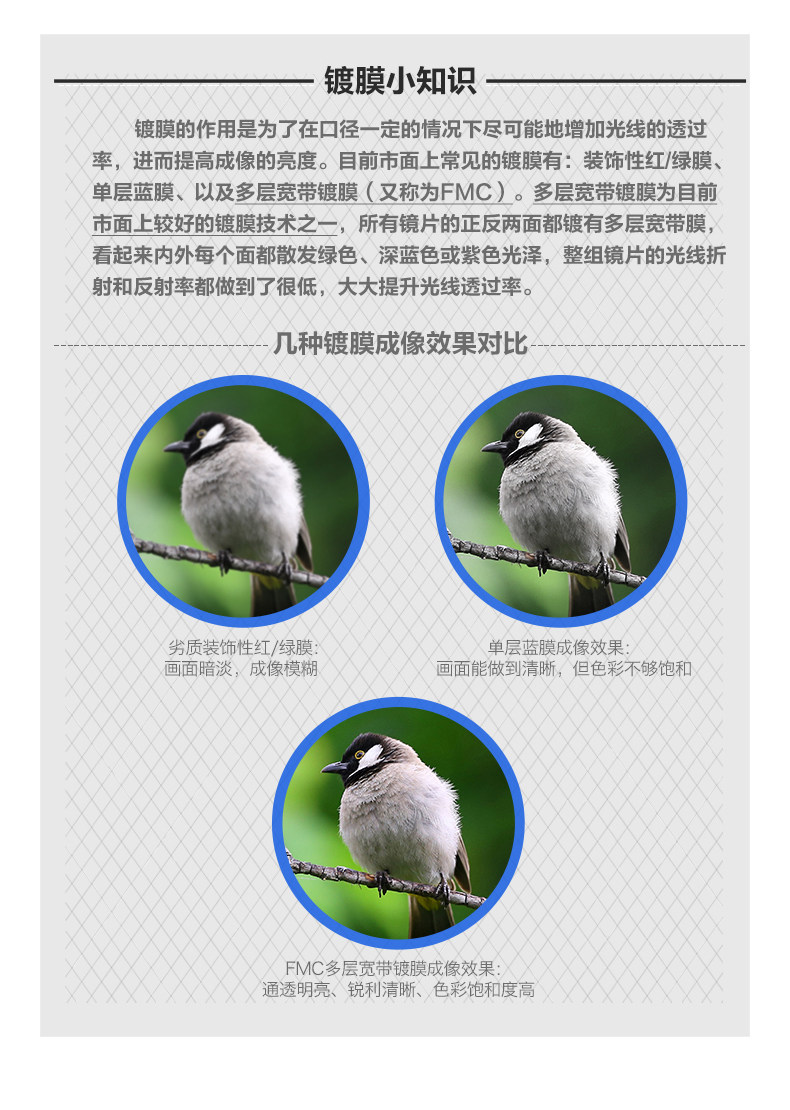 镀膜小知识

镀膜的作用是为了在口径一定的情况下尽可能地增加光线的透过率，进而提高成像的亮度。目前市面上常见的镀膜有：装饰性红/绿膜、单层蓝膜、以及多层宽带镀膜（又称为FMC）。多层宽带镀膜为目前市面上较好的镀膜技术之一，所有镜片的正反两面都镀有多层宽带膜，看起来内外每个面都散发绿色、深蓝色或紫色光泽，整组镜片的光线折射和反射率都做到了很低，大大提升光线透过率。

几种镀膜成像效果对比

劣质装饰性红/绿膜：
画面暗淡，成像模糊

单层蓝膜成像效果：
画面能做到清晰，但色彩不够饱和

FMC多层宽带镀膜成像效果：
通透明亮、锐利清晰、色彩饱和度高